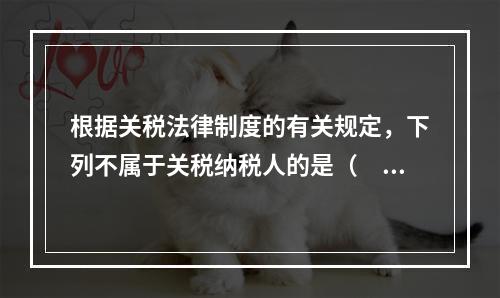 Love

根据关税法律制度的有关规定，下列不属于关税纳税人的是（　...